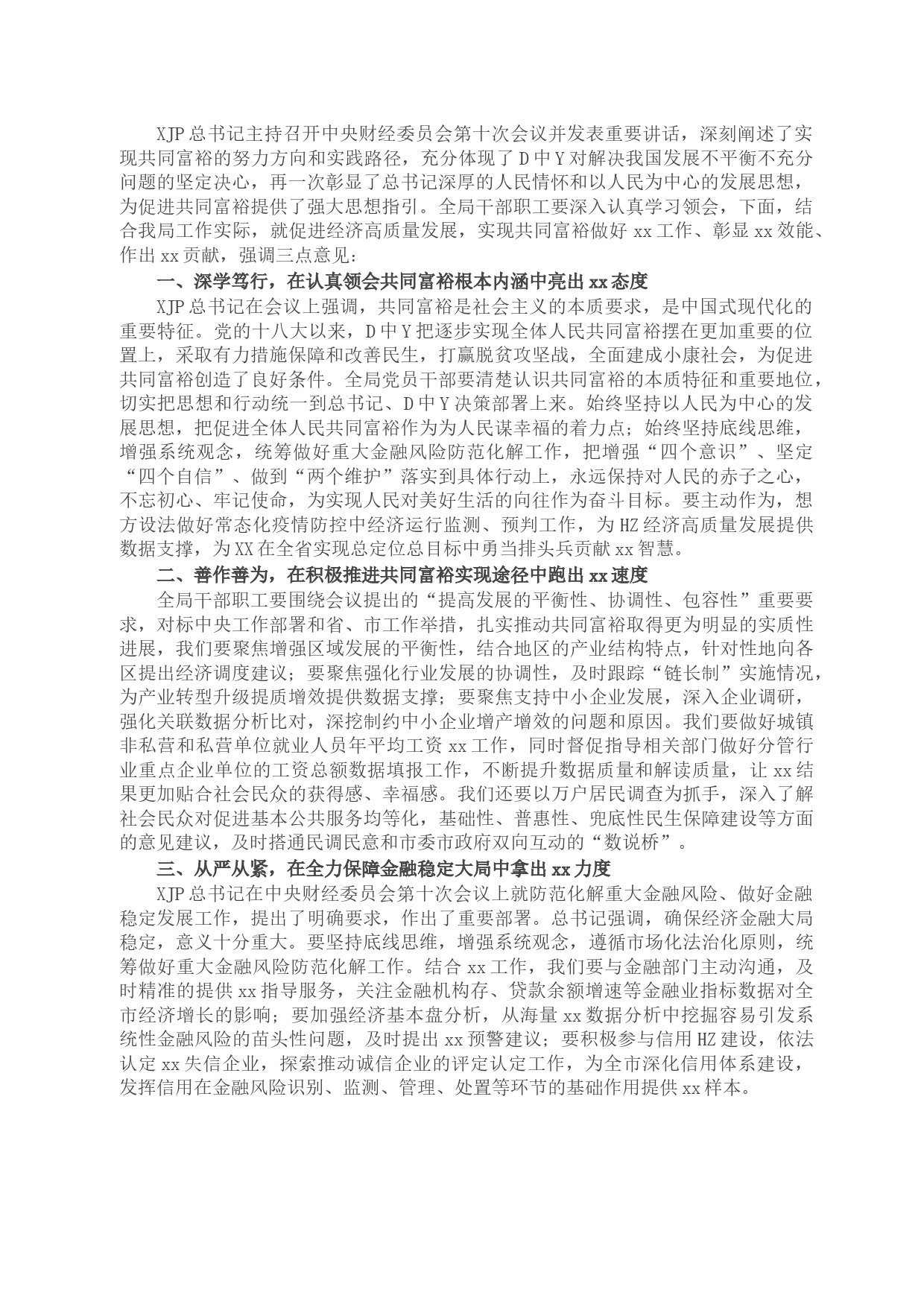 XJP总书记主持召开中央财经委员会第十次会议并发表重要讲话，深刻阐述了实现共同富裕的努力方向和实践路径，充分体现了D中Y对解决我国发展不平衡不充分问题的坚定决心，再一次彰显了总书记深厚的人民情怀和以人民为中心的发展思想，为促进共同富裕提供了强大思想指引。全局干部职工要深入认真学习领会，下面，结合我局工作实际，就促进经济高质量发展，实现共同富裕做好xx工作、彰显xx效能、作出xx贡献，强调三点意见：

一、深学笃行，在认真领会共同富裕根本内涵中亮出xx态度

XJP总书记在会议上强调，共同富裕是社会主义的本质要求，是中国式现代化的重要特征。党的十八大以来，D中Y把逐步实现全体人民共同富裕摆在更加重要的位置上，采取有力措施保障和改善民生，打赢脱贫攻坚战，全面建成小康社会，为促进共同富裕创造了良好条件。全局党员干部要清楚认识共同富裕的本质特征和重要地位，切实把思想和行动统一到总书记、D中Y决策部署上来。始终坚持以人民为中心的发展思想，把促进全体人民共同富裕作为为人民谋幸福的着力点；始终坚持底线思维，增强系统观念，统筹做好重大金融风险防范化解工作，把增强“四个意识”、坚定“四个自信”、做到“两个维护”落实到具体行动上，永远保持对人民的赤子之心，不忘初心、牢记使命，为实现人民对美好生活的向往作为奋斗目标。要主动作为，想方设法做好常态化疫情防控中经济运行监测、预判工作，为HZ经济高质量发展提供数据支撑，为XX在全省实现总定位总目标中勇当排头兵贡献xx智慧。

二、善作善为，在积极推进共同富裕实现途径中跑出xx速度

全局干部职工要围绕会议提出的“提高发展的平衡性、协调性、包容性”重要要求，对标中央工作部署和省、市工作举措，扎实推动共同富裕取得更为明显的实质性进展，我们要聚焦增强区域发展的平衡性，结合地区的产业结构特点，针对性地向各区提出经济调度建议；要聚焦强化行业发展的协调性，及时跟踪“链长制”实施情况，为产业转型升级提质增效提供数据支撑；要聚焦支持中小企业发展，深入企业调研，强化关联数据分析比对，深挖制约中小企业增产增效的问题和原因。我们要做好城镇非私营和私营单位就业人员年平均工资xx工作，同时督促指导相关部门做好分管行业重点企业单位的工资总额数据填报工作，不断提升数据质量和解读质量，让xx结果更加贴合社会民众的获得感、幸福感。我们还要以万户居民调查为抓手，深入了解社会民众对促进基本公共服务均等化，基础性、普惠性、兜底性民生保障建设等方面的意见建议，及时搭通民调民意和市委市政府双向互动的“数说桥”。

三、从严从紧，在全力保障金融稳定大局中拿出xx力度

XJP总书记在中央财经委员会第十次会议上就防范化解重大金融风险、做好金融稳定发展工作，提出了明确要求，作出了重要部署。总书记强调，确保经济金融大局稳定，意义十分重大。要坚持底线思维，增强系统观念，遵循市场化法治化原则，统筹做好重大金融风险防范化解工作。结合xx工作，我们要与金融部门主动沟通，及时精准的提供xx指导服务，关注金融机构存、贷款余额增速等金融业指标数据对全市经济增长的影响；要加强经济基本盘分析，从海量xx数据分析中挖掘容易引发系统性金融风险的苗头性问题，及时提出xx预警建议；要积极参与信用HZ建设，依法认定xx失信企业，探索推动诚信企业的评定认定工作，为全市深化信用体系建设，发挥信用在金融风险识别、监测、管理、处置等环节的基础作用提供xx样本。